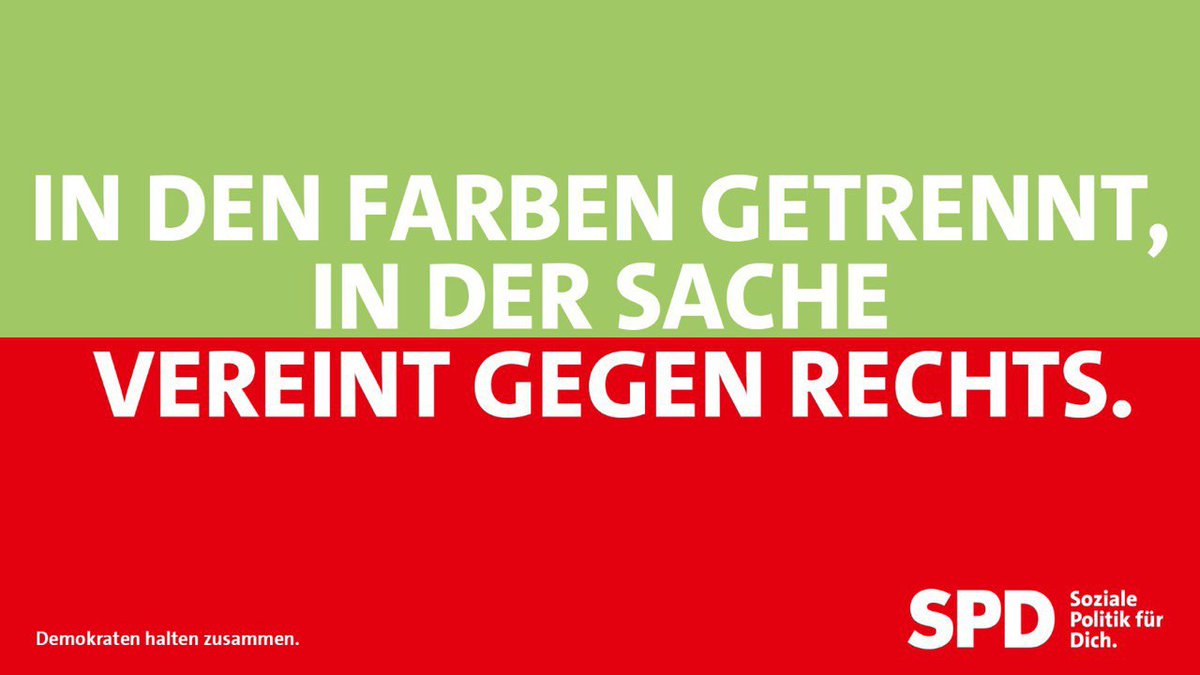 IN DEN FARBEN GETRENNT, IN DER SACHE VEREINT GEGEN RECHTS.

Demokraten halten zusammen.

SPD Soziale Politik für Dich.